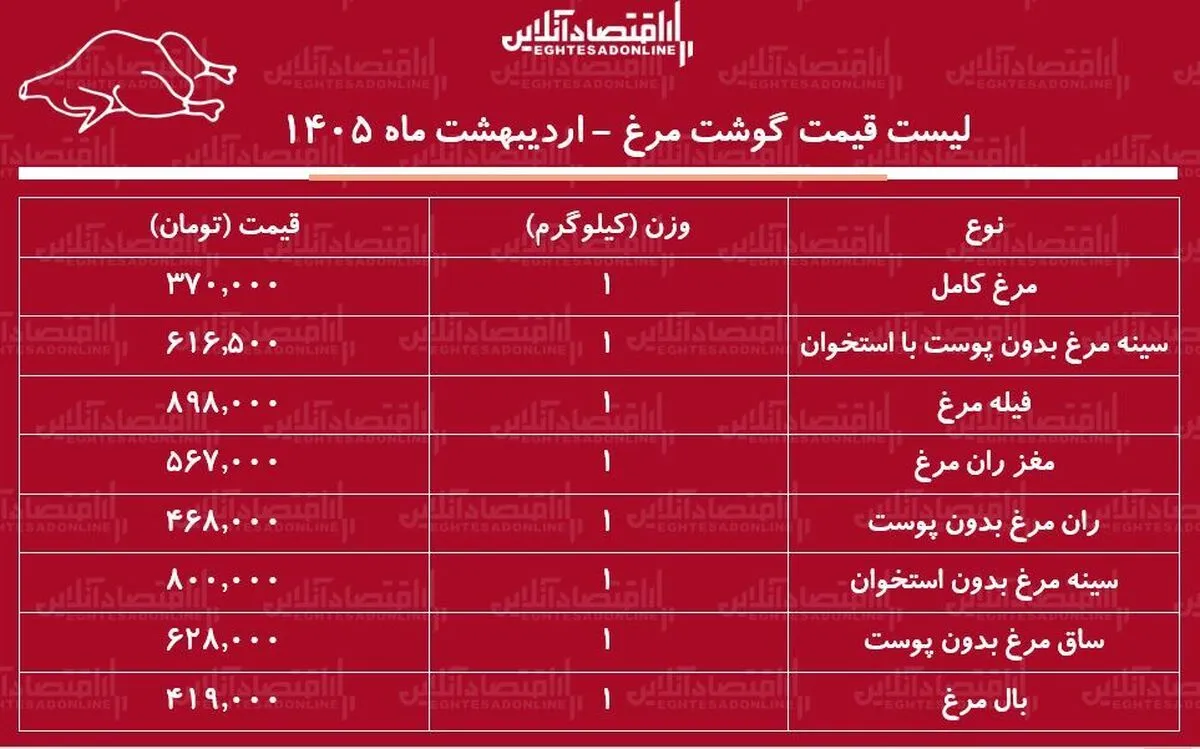 اقتصادآنلاین
EGHTESADONLINE

لیست قیمت گوشت مرغ - اردیبهشت ماه ۱۴۰۵

| نوع | وزن (کیلوگرم) | قیمت (تومان) |
|---|---|---|
| مرغ کامل | ۱ | ۳۷۰,۰۰۰ |
| سینه مرغ بدون پوست با استخوان | ۱ | ۶۱۶,۵۰۰ |
| فیله مرغ | ۱ | ۸۹۸,۰۰۰ |
| مغز ران مرغ | ۱ | ۵۶۷,۰۰۰ |
| ران مرغ بدون پوست | ۱ | ۴۶۸,۰۰۰ |
| سینه مرغ بدون استخوان | ۱ | ۸۰۰,۰۰۰ |
| ساق مرغ بدون پوست | ۱ | ۶۲۸,۰۰۰ |
| بال مرغ | ۱ | ۴۱۹,۰۰۰ |